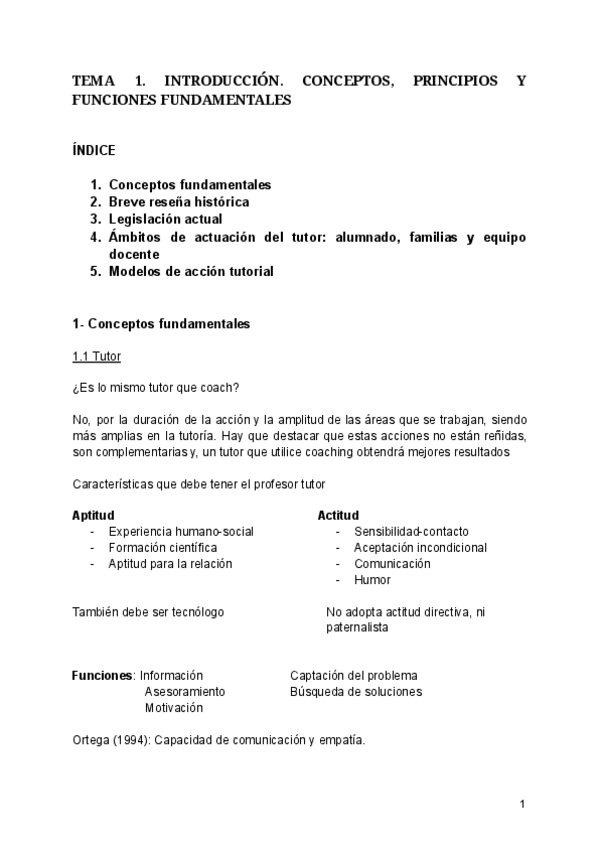 TEMA 1. INTRODUCCIÓN. CONCEPTOS, PRINCIPIOS Y FUNCIONES FUNDAMENTALES

ÍNDICE

1. Conceptos fundamentales
2. Breve reseña histórica
3. Legislación actual
4. Ámbitos de actuación del tutor: alumnado, familias y equipo docente
5. Modelos de acción tutorial

1- Conceptos fundamentales

1.1 Tutor

¿Es lo mismo tutor que coach?

No, por la duración de la acción y la amplitud de las áreas que se trabajan, siendo más amplias en la tutoría. Hay que destacar que estas acciones no están reñidas, son complementarias y, un tutor que utilice coaching obtendrá mejores resultados

Características que debe tener el profesor tutor

Aptitud
- Experiencia humano-social
- Formación científica
- Aptitud para la relación

También debe ser tecnólogo

Actitud
- Sensibilidad-contacto
- Aceptación incondicional
- Comunicación
- Humor

No adopta actitud directiva, ni paternalista

Funciones: Información
Asesoramiento
Motivación

Captación del problema
Búsqueda de soluciones

Ortega (1994): Capacidad de comunicación y empatía.

1